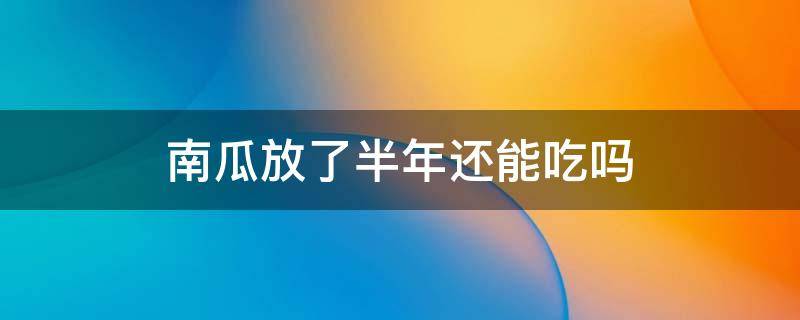 南瓜放了半年还能吃吗